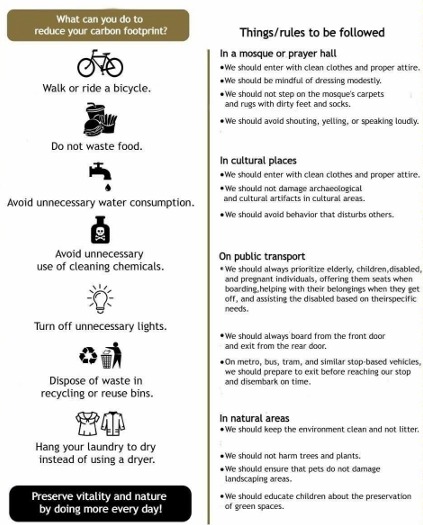 What can you do to reduce your carbon footprint?

Walk or ride a bicycle.

Do not waste food.

Avoid unnecessary water consumption.

Avoid unnecessary use of cleaning chemicals.

Turn off unnecessary lights.

Dispose of waste in recycling or reuse bins.

Hang your laundry to dry instead of using a dryer.

Preserve vitality and nature by doing more every day!

Things/rules to be followed

In a mosque or prayer hall
•We should enter with clean clothes and proper attire.
•We should be mindful of dressing modestly.
•We should not step on the mosque's carpets and rugs with dirty feet and socks.
•We should avoid shouting, yelling, or speaking loudly.

In cultural places
•We should enter with clean clothes and proper attire.
•We should not damage archaeological and cultural artifacts in cultural areas.
•We should avoid behavior that disturbs others.

On public transport
•We should always prioritize elderly, children,disabled, and pregnant individuals, offering them seats when boarding,helping with their belongings when they get off, and assisting the disabled based on theirspecific needs.
•We should always board from the front door and exit from the rear door.
•On metro, bus, tram, and similar stop-based vehicles, we should prepare to exit before reaching our stop and disembark on time.

In natural areas
•We should keep the environment clean and not litter.
•We should not harm trees and plants.
•We should ensure that pets do not damage landscaping areas.
•We should educate children about the preservation of green spaces.